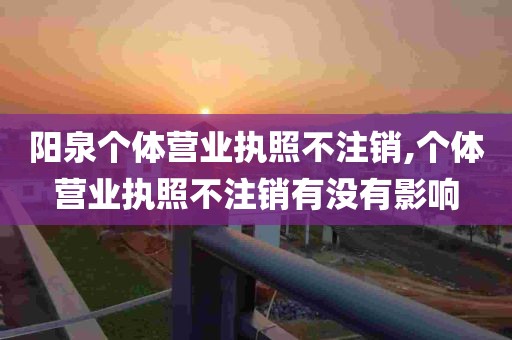 阳泉个体营业执照不注销,个体营业执照不注销有没有影响